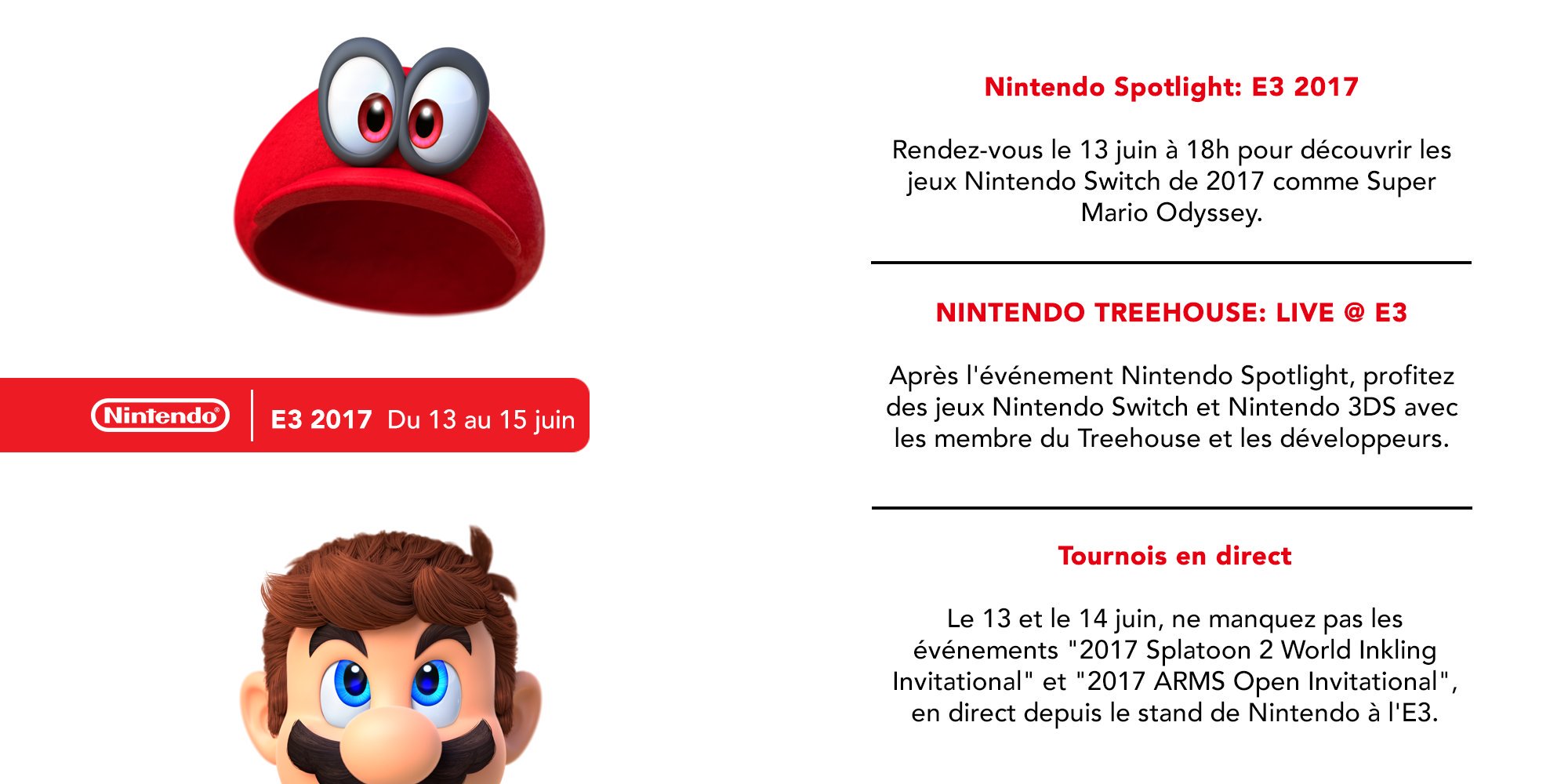 Nintendo®

E3 2017 Du 13 au 15 juin

Nintendo Spotlight: E3 2017

Rendez-vous le 13 juin à 18h pour découvrir les jeux Nintendo Switch de 2017 comme Super Mario Odyssey.

NINTENDO TREEHOUSE: LIVE @ E3

Après l'événement Nintendo Spotlight, profitez des jeux Nintendo Switch et Nintendo 3DS avec les membre du Treehouse et les développeurs.

Tournois en direct

Le 13 et le 14 juin, ne manquez pas les événements "2017 Splatoon 2 World Inkling Invitational" et "2017 ARMS Open Invitational", en direct depuis le stand de Nintendo à l'E3.